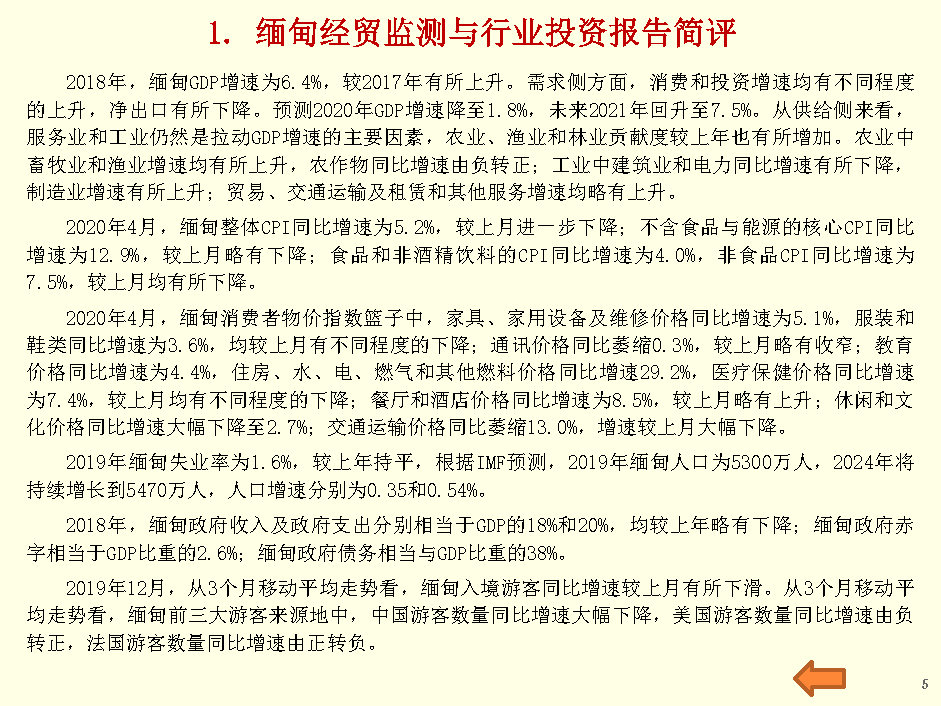 1. 缅甸经贸监测与行业投资报告简评

2018年，缅甸GDP增速为6.4%，较2017年有所上升。需求侧方面，消费和投资增速均有不同程度的上升，净出口有所下降。预测2020年GDP增速降至1.8%，未来2021年回升至7.5%。从供给侧来看，服务业和工业仍然是拉动GDP增速的主要因素，农业、渔业和林业贡献度较上年也有所增加。农业中畜牧业和渔业增速均有所上升，农作物同比增速由负转正；工业中建筑业和电力同比增速有所下降，制造业增速有所上升；贸易、交通运输及租赁和其他服务增速均略有上升。

2020年4月，缅甸整体CPI同比增速为5.2%，较上月进一步下降；不含食品与能源的核心CPI同比增速为12.9%，较上月略有下降；食品和非酒精饮料的CPI同比增速为4.0%，非食品CPI同比增速为7.5%，较上月均有所下降。

2020年4月，缅甸消费者物价指数篮子中，家具、家用设备及维修价格同比增速为5.1%，服装和鞋类同比增速为3.6%，均较上月有不同程度的下降；通讯价格同比萎缩0.3%，较上月略有收窄；教育价格同比增速为4.4%，住房、水、电、燃气和其他燃料价格同比增速29.2%，医疗保健价格同比增速为7.4%，较上月均有不同程度的下降；餐厅和酒店价格同比增速为8.5%，较上月略有上升；休闲和文化价格同比增速大幅下降至2.7%；交通运输价格同比萎缩13.0%，增速较上月大幅下降。

2019年缅甸失业率为1.6%，较上年持平，根据IMF预测，2019年缅甸人口为5300万人，2024年将持续增长到5470万人，人口增速分别为0.35和0.54%。

2018年，缅甸政府收入及政府支出分别相当于GDP的18%和20%，均较上年略有下降；缅甸政府赤字相当于GDP比重的2.6%；缅甸政府债务相当与GDP比重的38%。

2019年12月，从3个月移动平均走势看，缅甸入境游客同比增速较上月有所下滑。从3个月移动平均走势看，缅甸前三大游客来源地中，中国游客数量同比增速大幅下降，美国游客数量同比增速由负转正，法国游客数量同比增速由正转负。

5